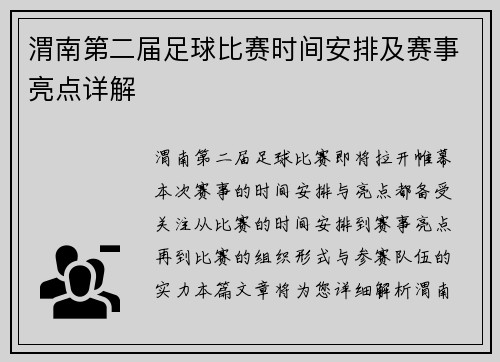 渭南第二届足球比赛时间安排及赛事亮点详解

渭南第二届足球比赛即将拉开帷幕本次赛事的时间安排与亮点都备受关注从比赛的时间安排到赛事亮点再到比赛的组织形式与参赛队伍的实力本篇文章将为您详细解析渭南